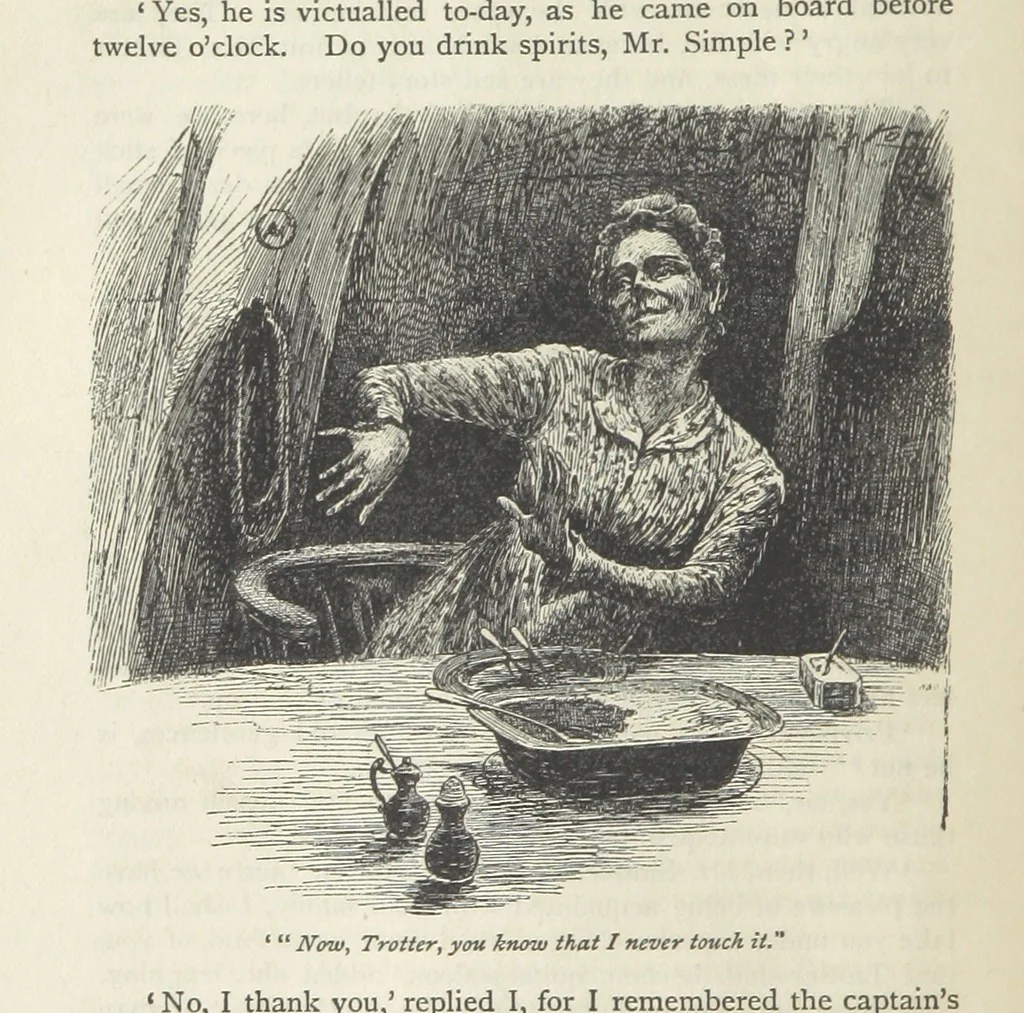 'Yes, he is victualled to-day, as he came on board before twelve o'clock. Do you drink spirits, Mr. Simple?'

'"Now, Trotter, you know that I never touch it."

'No, I thank you,' replied I, for I remembered the captain's